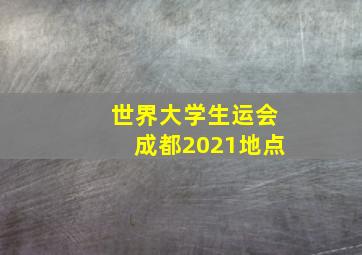 世界大学生运会
成都2021地点